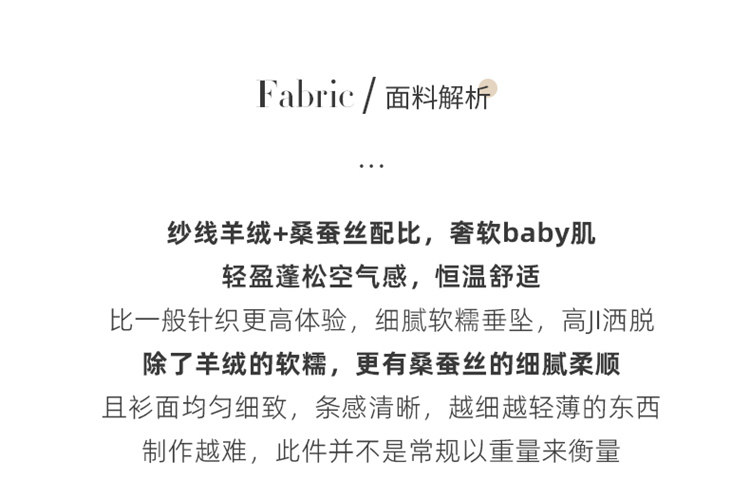 Fabric / 面料解析

...

纱线羊绒+桑蚕丝配比，奢软baby肌

轻盈蓬松空气感，恒温舒适

比一般针织更高体验，细腻软糯垂坠，高JI洒脱

除了羊绒的软糯，更有桑蚕丝的细腻柔顺

且衫面均匀细致，条感清晰，越细越轻薄的东西

制作越难，此件并不是常规以重量来衡量